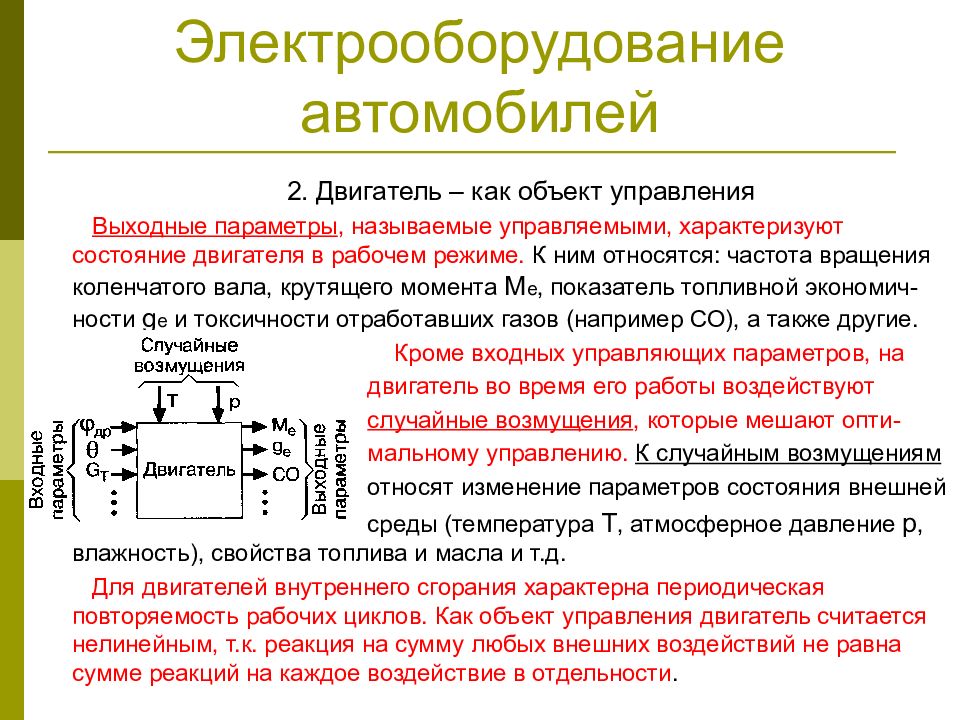 Электрооборудование автомобилей

2. Двигатель – как объект управления

Выходные параметры, называемые управляемыми, характеризуют состояние двигателя в рабочем режиме. К ним относятся: частота вращения коленчатого вала, крутящего момента $M_e$, показатель топливной экономичности $g_e$ и токсичности отработавших газов (например CO), а также другие.

Случайные возмущения
T
p
Входные параметры
$\varphi_{др}$
$\theta$
$G_T$
Двигатель
$M_e$
$g_e$
CO
Выходные параметры

Кроме входных управляющих параметров, на двигатель во время его работы воздействуют случайные возмущения, которые мешают оптимальному управлению. К случайным возмущениям относят изменение параметров состояния внешней среды (температура T, атмосферное давление p, влажность), свойства топлива и масла и т.д.

Для двигателей внутреннего сгорания характерна периодическая повторяемость рабочих циклов. Как объект управления двигатель считается нелинейным, т.к. реакция на сумму любых внешних воздействий не равна сумме реакций на каждое воздействие в отдельности.